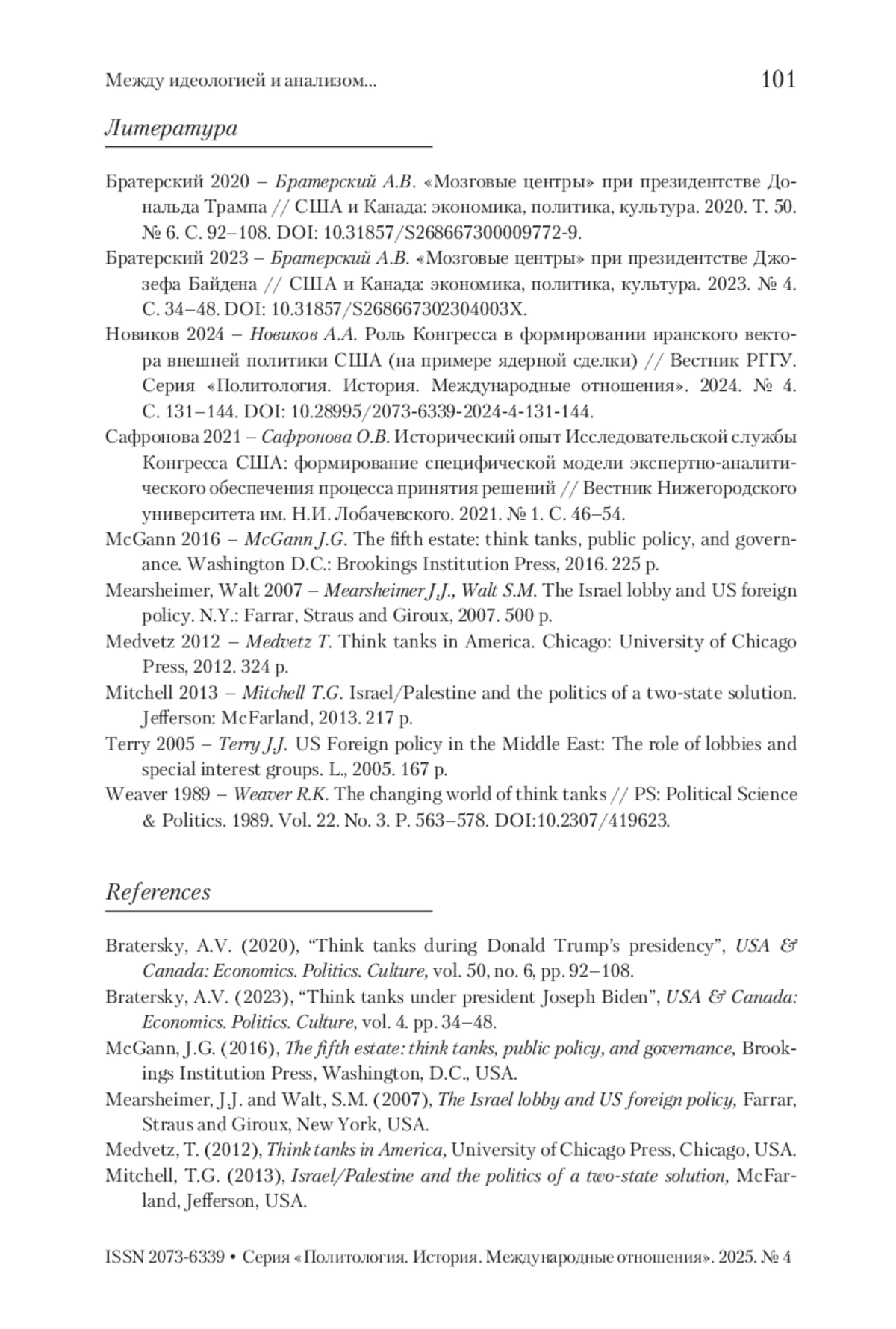 Между идеологией и анализом... 101

Литература

Братерский 2020 – Братерский А.В. «Мозговые центры» при президентстве Дональда Трампа // США и Канада: экономика, политика, культура. 2020. Т. 50. № 6. С. 92–108. DOI: 10.31857/S268667300009772-9.

Братерский 2023 – Братерский А.В. «Мозговые центры» при президентстве Джозефа Байдена // США и Канада: экономика, политика, культура. 2023. № 4. С. 34–48. DOI: 10.31857/S268667302304003X.

Новиков 2024 – Новиков А.А. Роль Конгресса в формировании иранского вектора внешней политики США (на примере ядерной сделки) // Вестник РГГУ. Серия «Политология. История. Международные отношения». 2024. № 4. С. 131–144. DOI: 10.28995/2073-6339-2024-4-131-144.

Сафронова 2021 – Сафронова О.В. Исторический опыт Исследовательской службы Конгресса США: формирование специфической модели экспертно-аналитического обеспечения процесса принятия решений // Вестник Нижегородского университета им. Н.И. Лобачевского. 2021. № 1. С. 46–54.

McGann 2016 – McGann J.G. The fifth estate: think tanks, public policy, and governance. Washington D.C.: Brookings Institution Press, 2016. 225 p.

Mearsheimer, Walt 2007 – Mearsheimer J.J., Walt S.M. The Israel lobby and US foreign policy. N.Y.: Farrar, Straus and Giroux, 2007. 500 p.

Medvetz 2012 – Medvetz T. Think tanks in America. Chicago: University of Chicago Press, 2012. 324 p.

Mitchell 2013 – Mitchell T.G. Israel/Palestine and the politics of a two-state solution. Jefferson: McFarland, 2013. 217 p.

Terry 2005 – Terry J.J. US Foreign policy in the Middle East: The role of lobbies and special interest groups. L., 2005. 167 p.

Weaver 1989 – Weaver R.K. The changing world of think tanks // PS: Political Science & Politics. 1989. Vol. 22. No. 3. P. 563–578. DOI:10.2307/419623.

References

Bratersky, A.V. (2020), “Think tanks during Donald Trump’s presidency”, USA & Canada: Economics. Politics. Culture, vol. 50, no. 6, pp. 92–108.

Bratersky, A.V. (2023), “Think tanks under president Joseph Biden”, USA & Canada: Economics. Politics. Culture, vol. 4. pp. 34–48.

McGann, J.G. (2016), The fifth estate: think tanks, public policy, and governance, Brookings Institution Press, Washington, D.C., USA.

Mearsheimer, J.J. and Walt, S.M. (2007), The Israel lobby and US foreign policy, Farrar, Straus and Giroux, New York, USA.

Medvetz, T. (2012), Think tanks in America, University of Chicago Press, Chicago, USA.

Mitchell, T.G. (2013), Israel/Palestine and the politics of a two-state solution, McFarland, Jefferson, USA.

ISSN 2073-6339 • Серия «Политология. История. Международные отношения». 2025. № 4